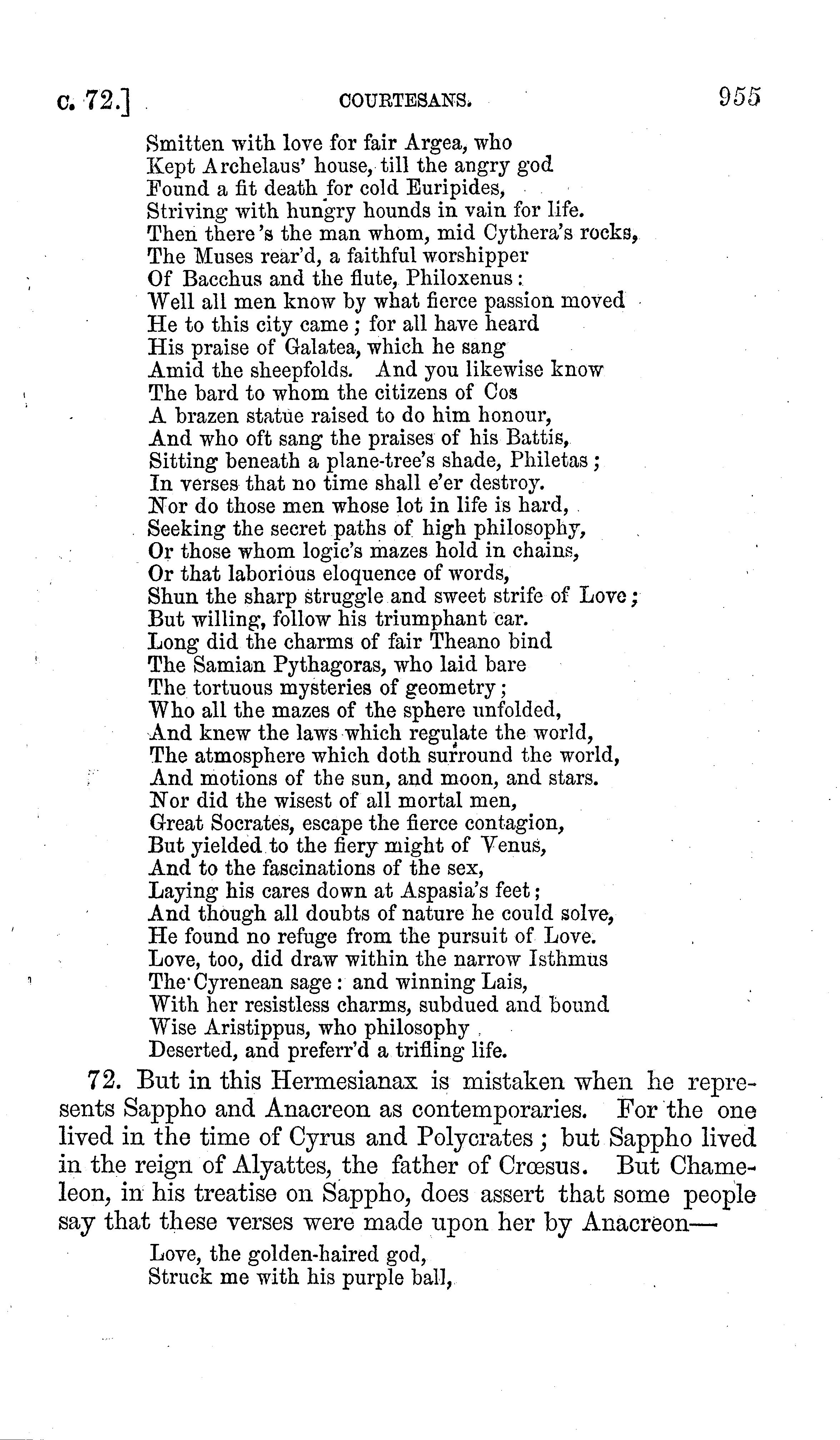 c. 72.] COURTESANS. 955

Smitten with love for fair Argea, who
Kept Archelaus' house, till the angry god
Found a fit death for cold Euripides,
Striving with hungry hounds in vain for life.
Then there's the man whom, mid Cythera's rocks,
The Muses rear'd, a faithful worshipper
Of Bacchus and the flute, Philoxenus:
Well all men know by what fierce passion moved
He to this city came; for all have heard
His praise of Galatea, which he sang
Amid the sheepfolds. And you likewise know
The bard to whom the citizens of Cos
A brazen statue raised to do him honour,
And who oft sang the praises of his Battis,
Sitting beneath a plane-tree's shade, Philetas;
In verses that no time shall e'er destroy.
Nor do those men whose lot in life is hard,
Seeking the secret paths of high philosophy,
Or those whom logic's mazes hold in chains,
Or that laborious eloquence of words,
Shun the sharp struggle and sweet strife of Love;
But willing, follow his triumphant car.
Long did the charms of fair Theano bind
The Samian Pythagoras, who laid bare
The tortuous mysteries of geometry;
Who all the mazes of the sphere unfolded,
And knew the laws which regulate the world,
The atmosphere which doth surround the world,
And motions of the sun, and moon, and stars.
Nor did the wisest of all mortal men,
Great Socrates, escape the fierce contagion,
But yielded to the fiery might of Venus,
And to the fascinations of the sex,
Laying his cares down at Aspasia's feet;
And though all doubts of nature he could solve,
He found no refuge from the pursuit of Love.
Love, too, did draw within the narrow Isthmus
The Cyrenean sage: and winning Lais,
With her resistless charms, subdued and bound
Wise Aristippus, who philosophy
Deserted, and preferr'd a trifling life.

72. But in this Hermesianax is mistaken when he represents Sappho and Anacreon as contemporaries. For the one lived in the time of Cyrus and Polycrates; but Sappho lived in the reign of Alyattes, the father of Crœsus. But Chameleon, in his treatise on Sappho, does assert that some people say that these verses were made upon her by Anacreon—

Love, the golden-haired god,
Struck me with his purple ball,